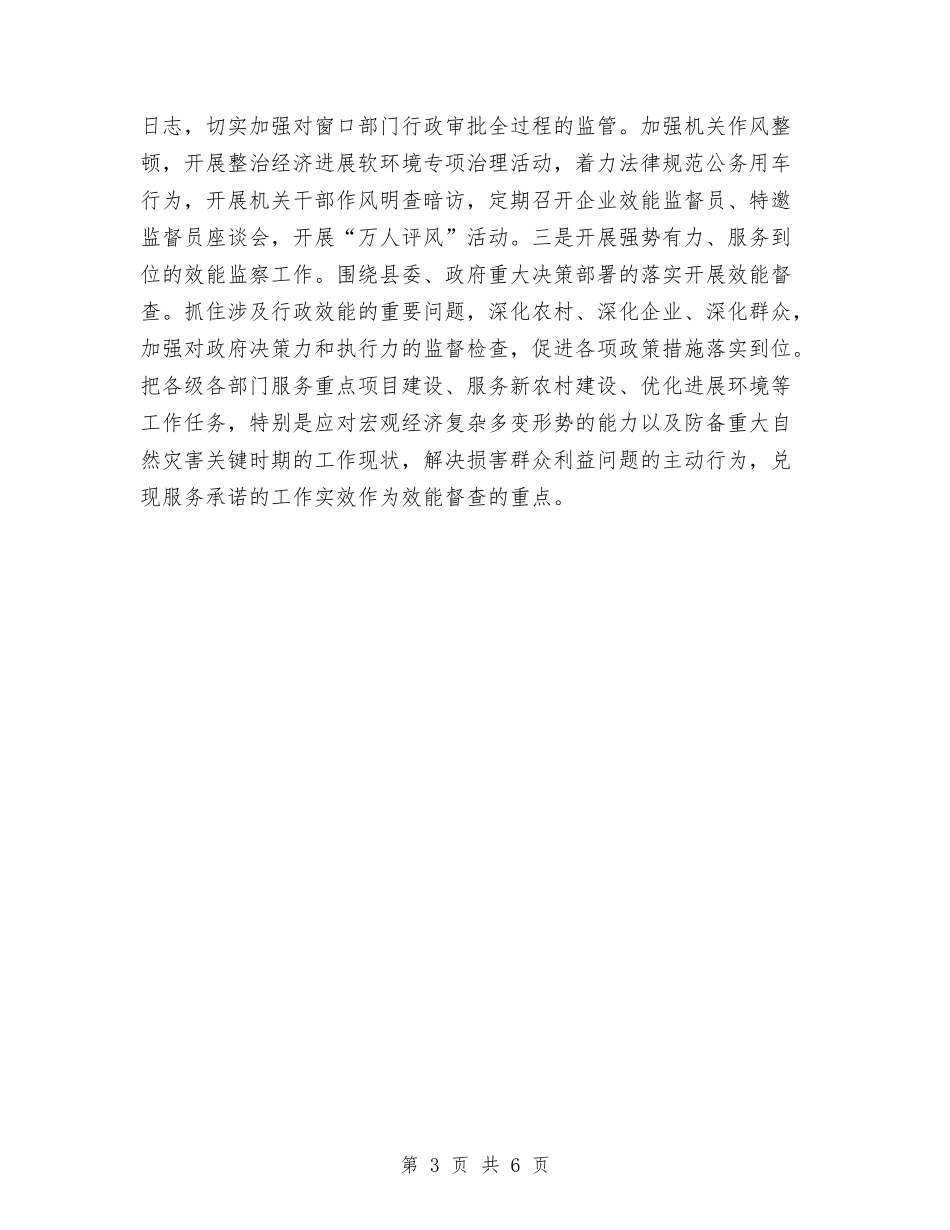 日志，切实加强对窗口部门行政审批全过程的监管。加强机关作风整顿，开展整治经济进展软环境专项治理活动，着力法律规范公务用车行为，开展机关干部作风明查暗访，定期召开企业效能监督员、特邀监督员座谈会，开展“万人评风”活动。三是开展强势有力、服务到位的效能监察工作。围绕县委、政府重大决策部署的落实开展效能督查。抓住涉及行政效能的重要问题，深化农村、深化企业、深化群众，加强对政府决策力和执行力的监督检查，促进各项政策措施落实到位。把各级各部门服务重点项目建设、服务新农村建设、优化进展环境等工作任务，特别是应对宏观经济复杂多变形势的能力以及防备重大自然灾害关键时期的工作现状，解决损害群众利益问题的主动行为，兑现服务承诺的工作实效作为效能督查的重点。

第 3 页 共 6 页